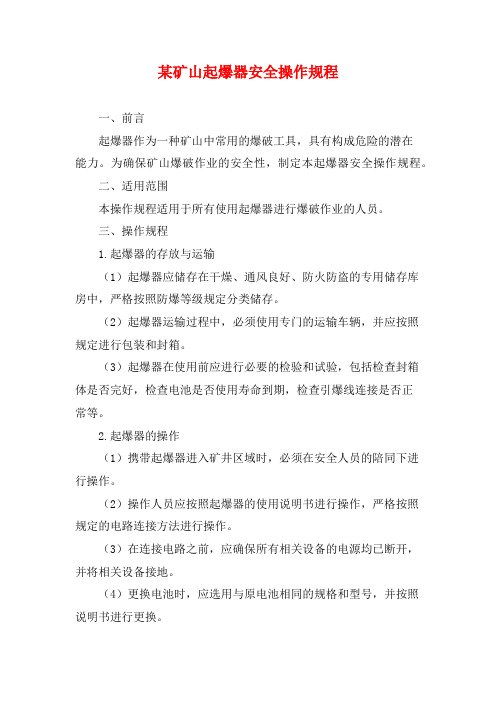 某矿山起爆器安全操作规程

一、前言

起爆器作为一种矿山中常用的爆破工具，具有构成危险的潜在能力。为确保矿山爆破作业的安全性，制定本起爆器安全操作规程。

二、适用范围

本操作规程适用于所有使用起爆器进行爆破作业的人员。

三、操作规程

1.起爆器的存放与运输

（1）起爆器应储存在干燥、通风良好、防火防盗的专用储存库房中，严格按照防爆等级规定分类储存。

（2）起爆器运输过程中，必须使用专门的运输车辆，并应按照规定进行包装和封箱。

（3）起爆器在使用前应进行必要的检验和试验，包括检查封箱体是否完好，检查电池是否使用寿命到期，检查引爆线连接是否正常等。

2.起爆器的操作

（1）携带起爆器进入矿井区域时，必须在安全人员的陪同下进行操作。

（2）操作人员应按照起爆器的使用说明书进行操作，严格按照规定的电路连接方法进行操作。

（3）在连接电路之前，应确保所有相关设备的电源均已断开，并将相关设备接地。

（4）更换电池时，应选用与原电池相同的规格和型号，并按照说明书进行更换。